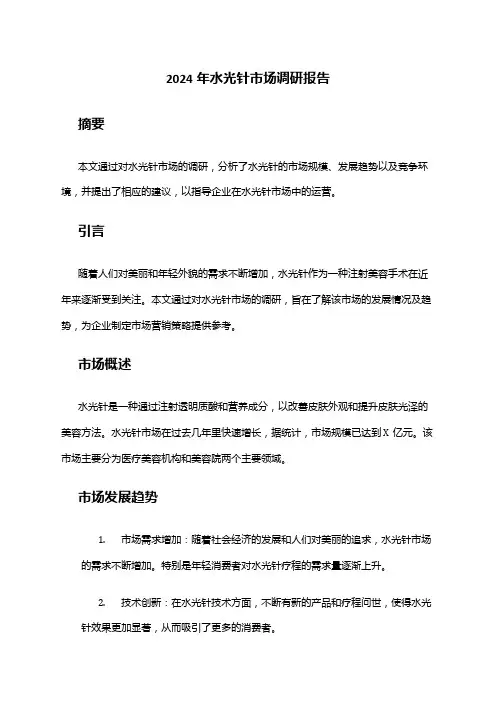 2024 年水光针市场调研报告

摘要

本文通过对水光针市场的调研，分析了水光针的市场规模、发展趋势以及竞争环境，并提出了相应的建议，以指导企业在水光针市场中的运营。

引言

随着人们对美丽和年轻外貌的需求不断增加，水光针作为一种注射美容手术在近年来逐渐受到关注。本文通过对水光针市场的调研，旨在了解该市场的发展情况及趋势，为企业制定市场营销策略提供参考。

市场概述

水光针是一种通过注射透明质酸和营养成分，以改善皮肤外观和提升皮肤光泽的美容方法。水光针市场在过去几年里快速增长，据统计，市场规模已达到 X 亿元。该市场主要分为医疗美容机构和美容院两个主要领域。

市场发展趋势

1. 市场需求增加：随着社会经济的发展和人们对美丽的追求，水光针市场的需求不断增加。特别是年轻消费者对水光针疗程的需求量逐渐上升。

2. 技术创新：在水光针技术方面，不断有新的产品和疗程问世，使得水光针效果更加显著，从而吸引了更多的消费者。